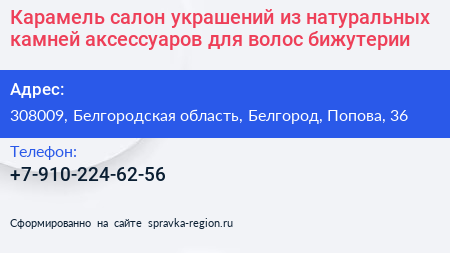 Карамель салон украшений из натуральных камней аксессуаров для волос бижутерии

Адрес:

308009, Белгородская область, Белгород, Попова, 36

Телефон:

+7-910-224-62-56

Сформированно на сайте spravka-region.ru